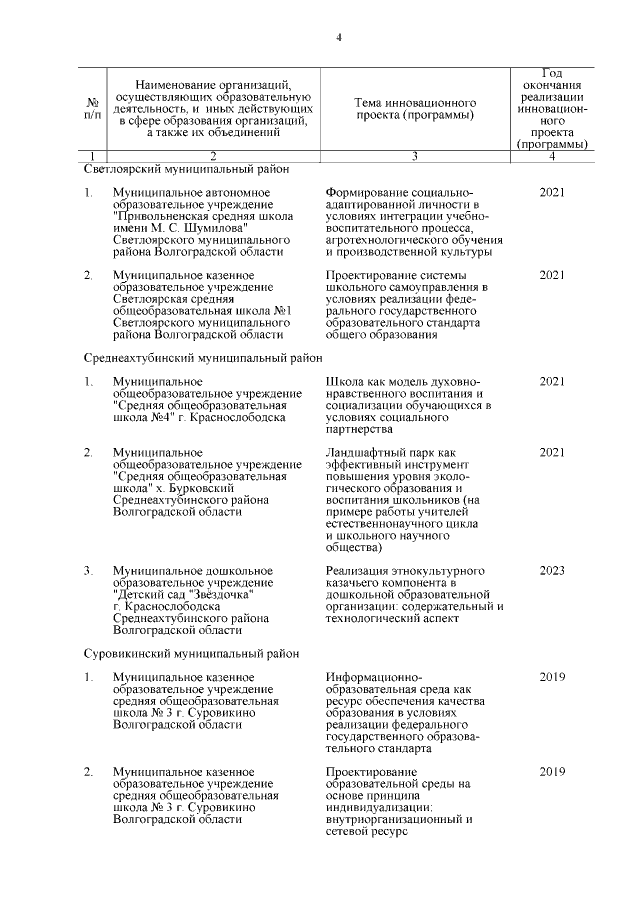 4

| № п/п | Наименование организаций, осуществляющих образовательную деятельность, и иных действующих в сфере образования организаций, а также их объединений | Тема инновационного проекта (программы) | Год окончания реализации инновационного проекта (программы) |
|---|---|---|---|
| 1 | 2 | 3 | 4 |
| Светлоярский муниципальный район | | | |
| 1. | Муниципальное автономное образовательное учреждение "Привольненская средняя школа имени М. С. Шумилова" Светлоярского муниципального района Волгоградской области | Формирование социально-адаптированной личности в условиях интеграции учебно-воспитательного процесса, агротехнологического обучения и производственной культуры | 2021 |
| 2. | Муниципальное казенное образовательное учреждение Светлоярская средняя общеобразовательная школа №1 Светлоярского муниципального района Волгоградской области | Проектирование системы школьного самоуправления в условиях реализации федерального государственного образовательного стандарта общего образования | 2021 |
| Среднеахтубинский муниципальный район | | | |
| 1. | Муниципальное общеобразовательное учреждение "Средняя общеобразовательная школа №4" г. Краснослободска | Школа как модель духовно-нравственного воспитания и социализации обучающихся в условиях социального партнерства | 2021 |
| 2. | Муниципальное общеобразовательное учреждение "Средняя общеобразовательная школа" х. Бурковский Среднеахтубинского района Волгоградской области | Ландшафтный парк как эффективный инструмент повышения уровня экологического образования и воспитания школьников (на примере работы учителей естественнонаучного цикла и школьного научного общества) | 2021 |
| 3. | Муниципальное дошкольное образовательное учреждение "Детский сад "Звёздочка" г. Краснослободска Среднеахтубинского района Волгоградской области | Реализация этнокультурного казачьего компонента в дошкольной образовательной организации: содержательный и технологический аспект | 2023 |
| Суровикинский муниципальный район | | | |
| 1. | Муниципальное казенное образовательное учреждение средняя общеобразовательная школа № 3 г. Суровикино Волгоградской области | Информационно-образовательная среда как ресурс обеспечения качества образования в условиях реализации федерального государственного образовательного стандарта | 2019 |
| 2. | Муниципальное казенное образовательное учреждение средняя общеобразовательная школа № 3 г. Суровикино Волгоградской области | Проектирование образовательной среды на основе принципа индивидуализации: внутриорганизационный и сетевой ресурс | 2019 |